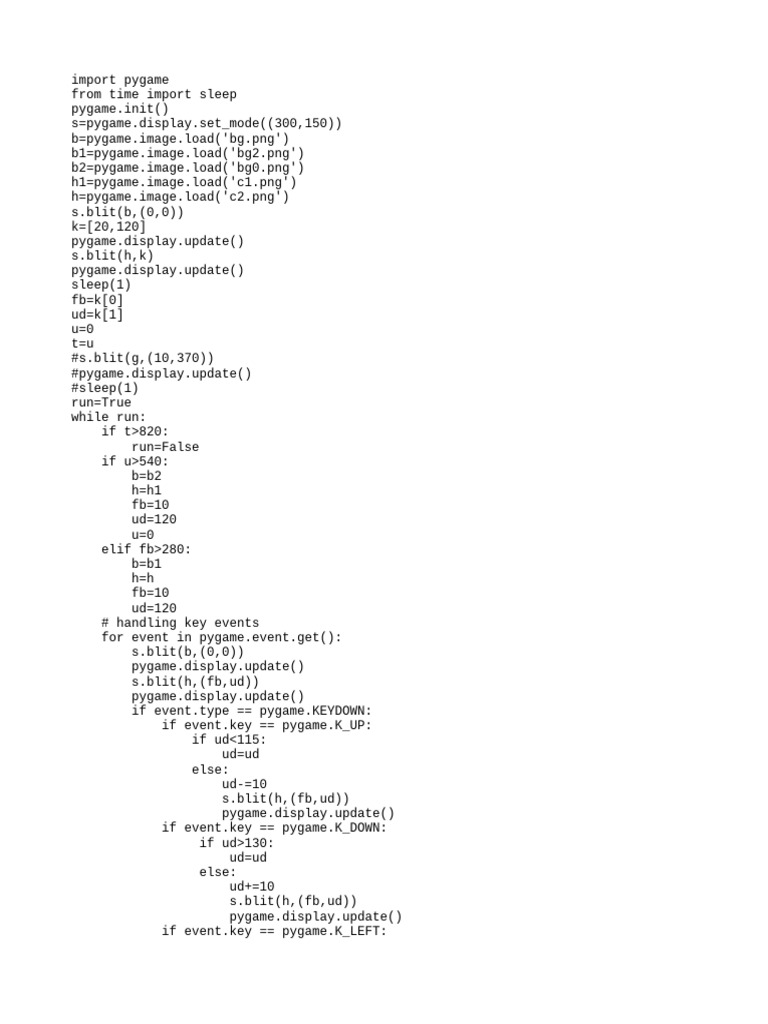 import pygame
from time import sleep
pygame.init()
s=pygame.display.set_mode((300,150))
b=pygame.image.load('bg.png')
b1=pygame.image.load('bg2.png')
b2=pygame.image.load('bg0.png')
h1=pygame.image.load('c1.png')
h=pygame.image.load('c2.png')
s.blit(b,(0,0))
k=[20,120]
pygame.display.update()
s.blit(h,k)
pygame.display.update()
sleep(1)
fb=k[0]
ud=k[1]
u=0
t=u
#s.blit(g,(10,370))
#pygame.display.update()
#sleep(1)
run=True
while run:
    if t>820:
        run=False
    if u>540:
        b=b2
        h=h1
        fb=10
        ud=120
        u=0
    elif fb>280:
        b=b1
        h=h
        fb=10
        ud=120
    # handling key events
    for event in pygame.event.get():
        s.blit(b,(0,0))
        pygame.display.update()
        s.blit(h,(fb,ud))
        pygame.display.update()
        if event.type == pygame.KEYDOWN:
            if event.key == pygame.K_UP:
                if ud<115:
                    ud=ud
                else:
                    ud-=10
                    s.blit(h,(fb,ud))
                    pygame.display.update()
            if event.key == pygame.K_DOWN:
                 if ud>130:
                     ud=ud
                 else:
                     ud+=10
                     s.blit(h,(fb,ud))
                     pygame.display.update()
            if event.key == pygame.K_LEFT: